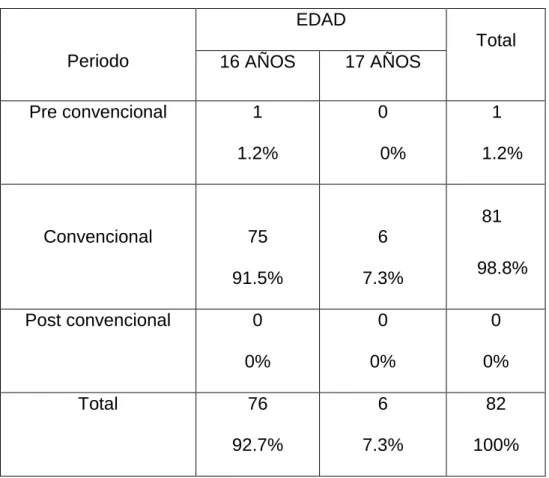 | Periodo | EDAD |  | Total |
|---|---|---|---|
|  | 16 AÑOS | 17 AÑOS |  |
| Pre convencional | 1 1.2% | 0 0% | 1 1.2% |
| Convencional | 75 91.5% | 6 7.3% | 81 98.8% |
| Post convencional | 0 0% | 0 0% | 0 0% |
| Total | 76 92.7% | 6 7.3% | 82 100% |